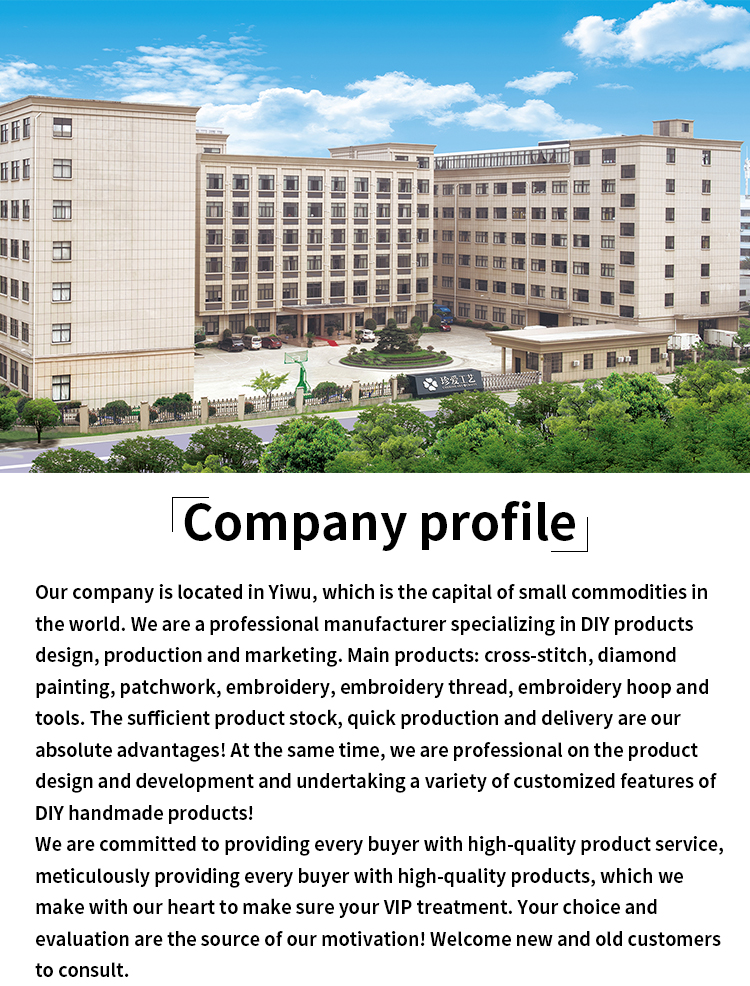 珍爱工艺

Company profile

Our company is located in Yiwu, which is the capital of small commodities in the world. We are a professional manufacturer specializing in DIY products design, production and marketing. Main products: cross-stitch, diamond painting, patchwork, embroidery, embroidery thread, embroidery hoop and tools. The sufficient product stock, quick production and delivery are our absolute advantages! At the same time, we are professional on the product design and development and undertaking a variety of customized features of DIY handmade products!
We are committed to providing every buyer with high-quality product service, meticulously providing every buyer with high-quality products, which we make with our heart to make sure your VIP treatment. Your choice and evaluation are the source of our motivation! Welcome new and old customers to consult.